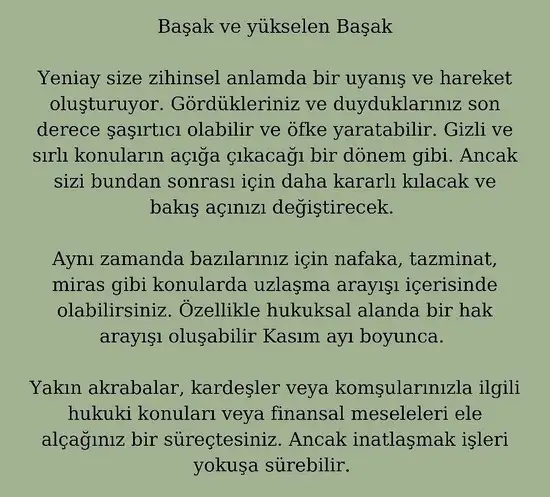 Başak ve yükselen Başak

Yeniay size zihinsel anlamda bir uyanış ve hareket oluşturuyor. Gördükleriniz ve duyduklarınız son derece şaşırtıcı olabilir ve öfke yaratabilir. Gizli ve sırlı konuların açığa çıkacağı bir dönem gibi. Ancak sizi bundan sonrası için daha kararlı kılacak ve bakış açınızı değiştirecek.

Aynı zamanda bazılarınız için nafaka, tazminat, miras gibi konularda uzlaşma arayışı içerisinde olabilirsiniz. Özellikle hukuksal alanda bir hak arayışı oluşabilir Kasım ayı boyunca.

Yakın akrabalar, kardeşler veya komşularınızla ilgili hukuki konuları veya finansal meseleleri ele alçağınız bir süreçtesiniz. Ancak inatlaşmak işleri yokuşa sürebilir.